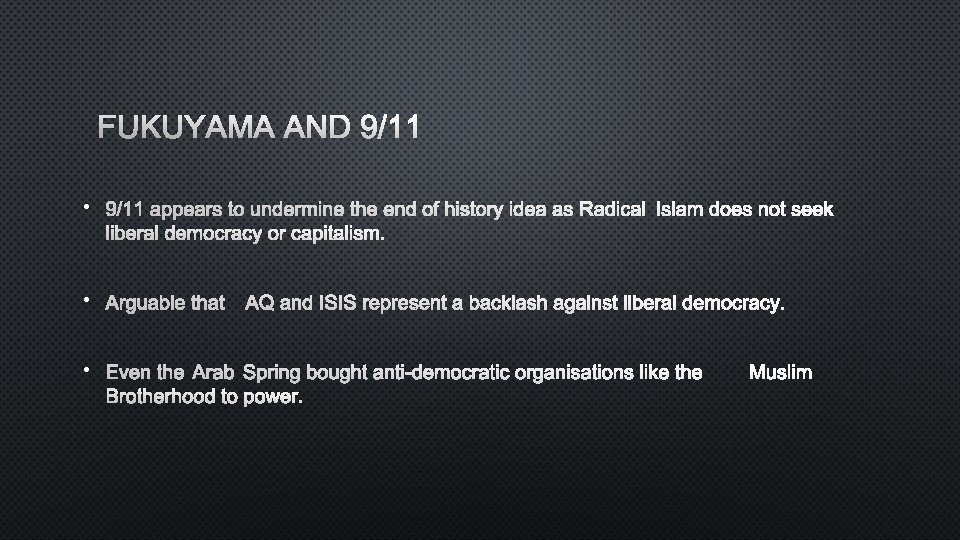 FUKUYAMA AND 9/11

• 9/11 appears to undermine the end of history idea as Radical Islam does not seek liberal democracy or capitalism.

• Arguable that AQ and ISIS represent a backlash against liberal democracy.

• Even the Arab Spring bought anti-democratic organisations like the Muslim Brotherhood to power.